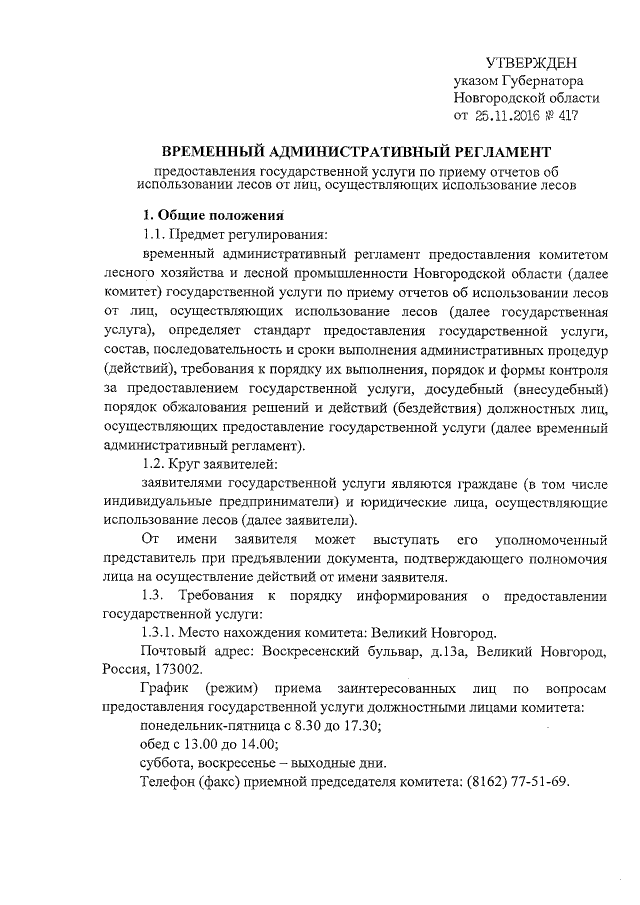 УТВЕРЖДЕН
указом Губернатора
Новгородской области
от 25.11.2016 № 417

ВРЕМЕННЫЙ АДМИНИСТРАТИВНЫЙ РЕГЛАМЕНТ
предоставления государственной услуги по приему отчетов об использовании лесов от лиц, осуществляющих использование лесов

1. Общие положения
1.1. Предмет регулирования:
временный административный регламент предоставления комитетом лесного хозяйства и лесной промышленности Новгородской области (далее комитет) государственной услуги по приему отчетов об использовании лесов от лиц, осуществляющих использование лесов (далее государственная услуга), определяет стандарт предоставления государственной услуги, состав, последовательность и сроки выполнения административных процедур (действий), требования к порядку их выполнения, порядок и формы контроля за предоставлением государственной услуги, досудебный (внесудебный) порядок обжалования решений и действий (бездействия) должностных лиц, осуществляющих предоставление государственной услуги (далее временный административный регламент).
1.2. Круг заявителей:
заявителями государственной услуги являются граждане (в том числе индивидуальные предприниматели) и юридические лица, осуществляющие использование лесов (далее заявители).
От имени заявителя может выступать его уполномоченный представитель при предъявлении документа, подтверждающего полномочия лица на осуществление действий от имени заявителя.
1.3. Требования к порядку информирования о предоставлении государственной услуги:
1.3.1. Место нахождения комитета: Великий Новгород.
Почтовый адрес: Воскресенский бульвар, д.13а, Великий Новгород, Россия, 173002.
График (режим) приема заинтересованных лиц по вопросам предоставления государственной услуги должностными лицами комитета:
понедельник-пятница с 8.30 до 17.30;
обед с 13.00 до 14.00;
суббота, воскресенье – выходные дни.
Телефон (факс) приемной председателя комитета: (8162) 77-51-69.